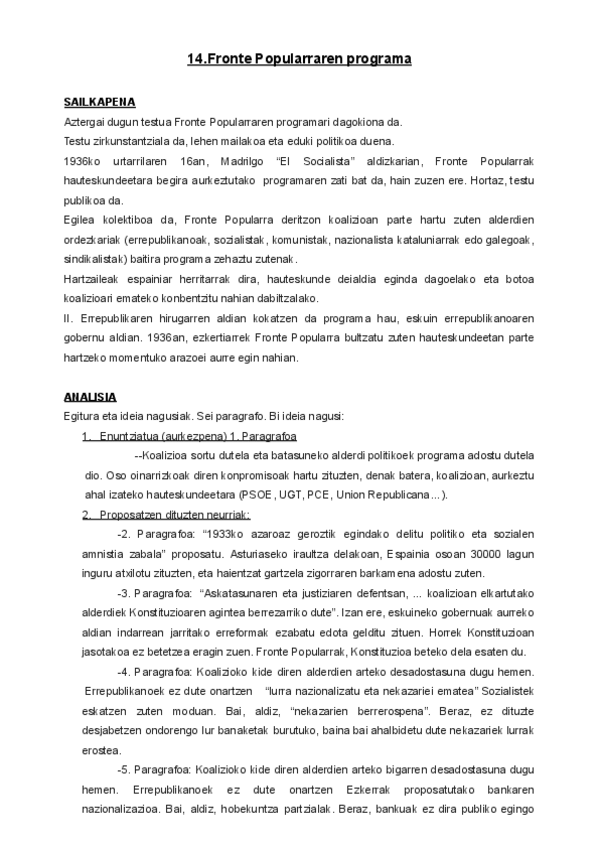 14.Fronte Popularraren programa

SAILKAPENA

Aztergai dugun testua Fronte Popularraren programari dagokiona da.

Testu zirkunstantziala da, lehen mailakoa eta eduki politikoa duena.

1936ko urtarrilaren 16an, Madrilgo "El Socialista" aldizkarian, Fronte Popularrak hauteskundeetara begira aurkeztutako programaren zati bat da, hain zuzen ere. Hortaz, testu publikoa da.

Egilea kolektiboa da, Fronte Popularra deritzon koalizioan parte hartu zuten alderdien ordezkariak (errepublikanoak, sozialistak, komunistak, nazionalista kataluniarrak edo galegoak, sindikalistak) baitira programa zehaztu zutenak.

Hartzaileak espainiar herritarrak dira, hauteskunde deialdia eginda dagoelako eta botoa koalizioari emateko konbentzitu nahian dabiltzalako.

II. Errepublikaren hirugarren aldian kokatzen da programa hau, eskuin errepublikanoaren gobernu aldian. 1936an, ezkertiarrek Fronte Popularra bultzatu zuten hauteskundeetan parte hartzeko momentuko arazoei aurre egin nahian.

ANALISIA

Egitura eta ideia nagusiak. Sei paragrafo. Bi ideia nagusi:

1. Enuntziatua (aurkezpena) 1. Paragrafoa

--Koalizioa sortu dutela eta batasuneko alderdi politikoek programa adostu dutela dio. Oso oinarrizkoak diren konpromisoak hartu zituzten, denak batera, koalizioan, aurkeztu ahal izateko hauteskundeetara (PSOE, UGT, PCE, Union Republicana...).

2. Proposatzen dituzten neurriak:

-2. Paragrafoa: "1933ko azaroaz geroztik egindako delitu politiko eta sozialen amnistia zabala" proposatu. Asturiaseko iraultza delakoan, Espainia osoan 30000 lagun inguru atxilotu zituzten, eta haientzat gartzela zigorraren barkamena adostu zuten.

-3. Paragrafoa: "Askatasunaren eta justiziaren defentsan, ... koalizioan elkartutako alderdiek Konstituzioaren agintea berrezarriko dute". Izan ere, eskuineko gobernuak aurreko aldian indarrean jarritako erreformak ezabatu edota gelditu zituen. Horrek Konstituzioan jasotakoa ez betetzea eragin zuen. Fronte Popularrak, Konstituzioa beteko dela esaten du.

-4. Paragrafoa: Koalizioko kide diren alderdien arteko desadostasuna dugu hemen. Errepublikanoek ez dute onartzen "lurra nazionalizatu eta nekazariei ematea" Sozialistek eskatzen zuten moduan. Bai, aldiz, "nekazarien berrerospena". Beraz, ez dituzte desjabetzen ondorengo lur banaketak burutuko, baina bai ahalbidetu dute nekazariek lurrak erostea.

-5. Paragrafoa: Koalizioko kide diren alderdien arteko bigarren desadostasuna dugu hemen. Errepublikanoek ez dute onartzen Ezkerrak proposatutako bankaren nazionalizazioa. Bai, aldiz, hobekuntza partzialak. Beraz, bankuak ez dira publiko egingo